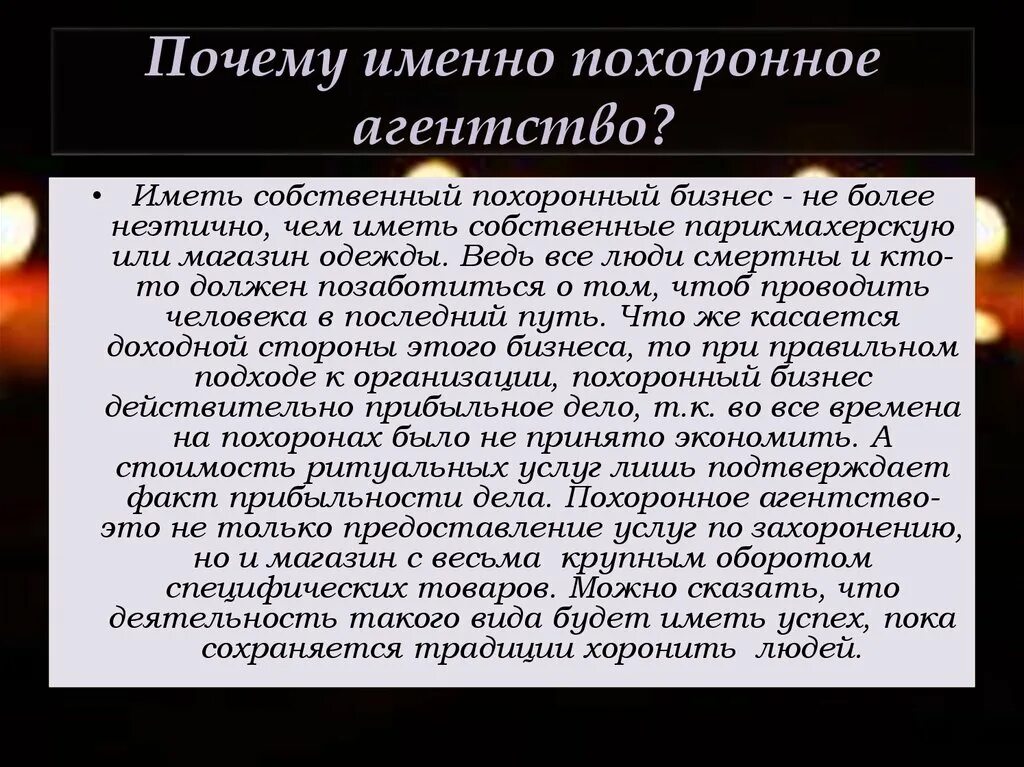 Почему именно похоронное агентство?

• Иметь собственный похоронный бизнес - не более неэтично, чем иметь собственные парикмахерскую или магазин одежды. Ведь все люди смертны и кто-то должен позаботиться о том, чтоб проводить человека в последний путь. Что же касается доходной стороны этого бизнеса, то при правильном подходе к организации, похоронный бизнес действительно прибыльное дело, т.к. во все времена на похоронах было не принято экономить. А стоимость ритуальных услуг лишь подтверждает факт прибыльности дела. Похоронное агентство-это не только предоставление услуг по захоронению, но и магазин с весьма крупным оборотом специфических товаров. Можно сказать, что деятельность такого вида будет иметь успех, пока сохраняется традиции хоронить людей.